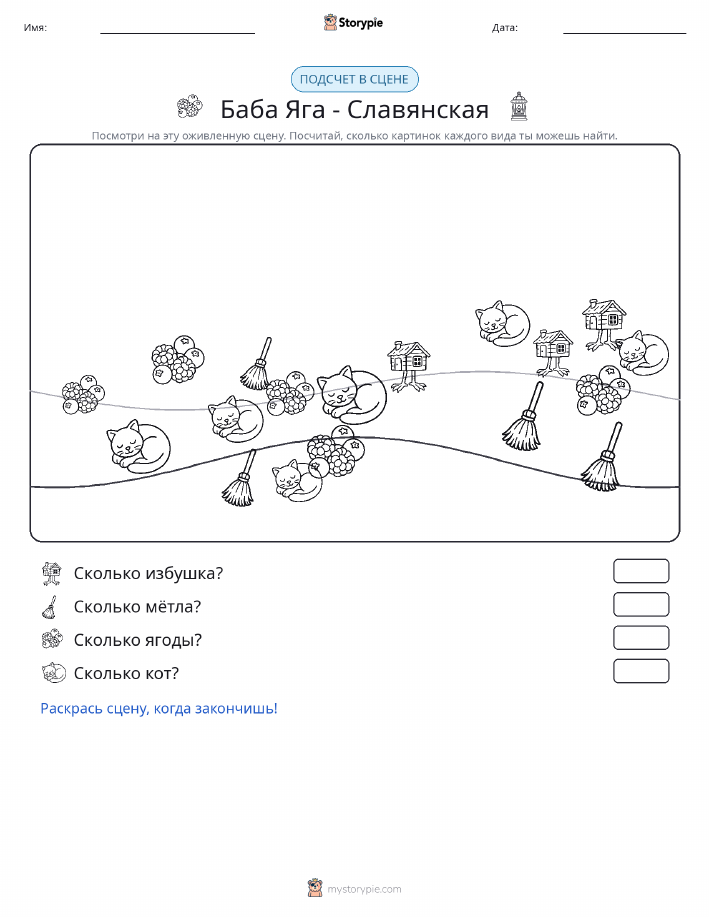 Имя:

Storypie

Дата:

ПОДСЧЕТ В СЦЕНЕ

Баба Яга - Славянская

Посмотри на эту оживленную сцену. Посчитай, сколько картинок каждого вида ты можешь найти.

Сколько избушка?

Сколько мётла?

Сколько ягоды?

Сколько кот?

Раскрась сцену, когда закончишь!

mystorypie.com